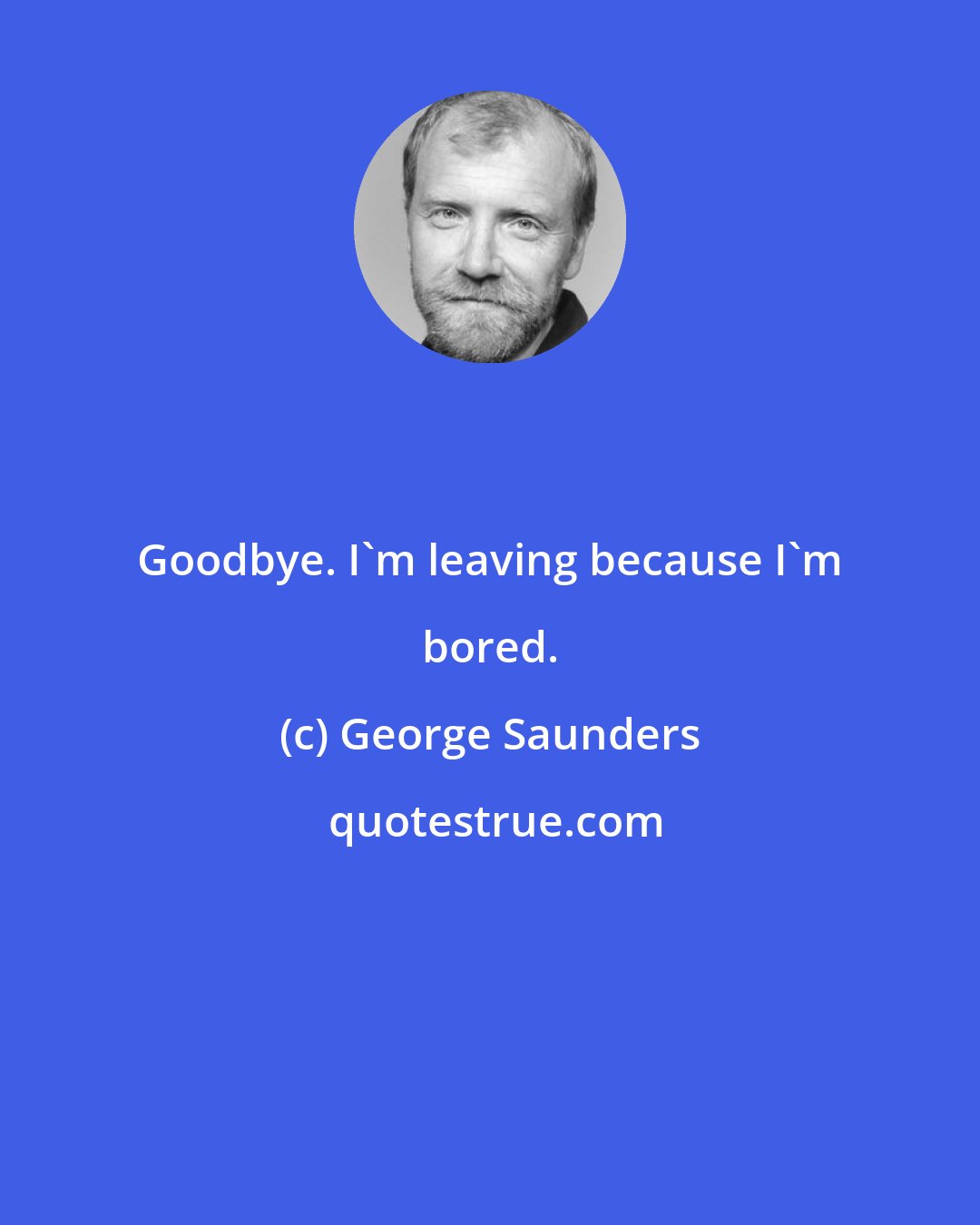 Goodbye. I`m leaving because I`m bored.

(c) George Saunders

quotestrue.com